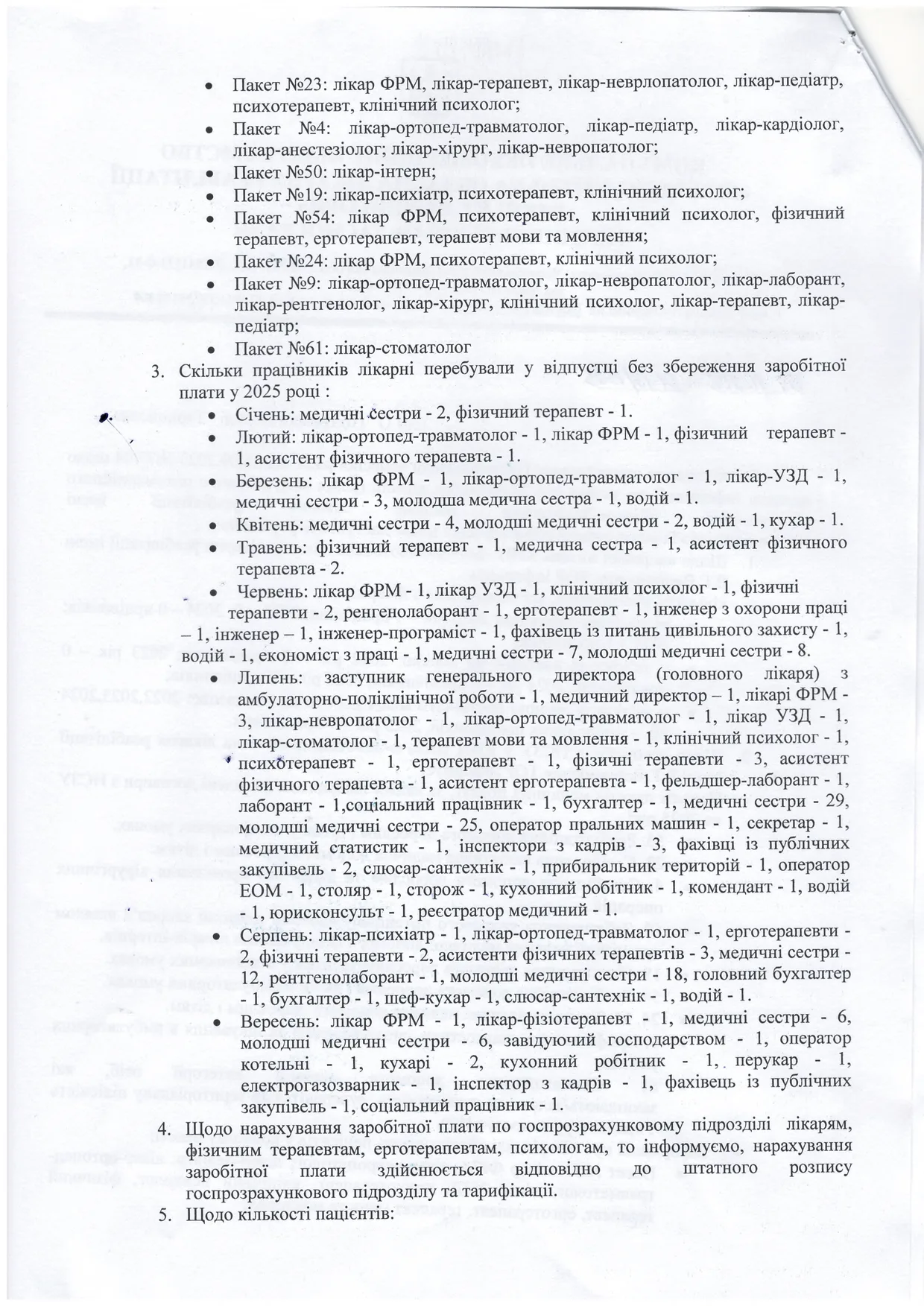 • Пакет №23: лікар ФРМ, лікар-терапевт, лікар-неврлопатолог, лікар-педіатр, психотерапевт, клінічний психолог;
• Пакет №4: лікар-ортопед-травматолог, лікар-педіатр, лікар-кардіолог, лікар-анестезіолог; лікар-хірург, лікар-невропатолог;
• Пакет №50: лікар-інтерн;
• Пакет №19: лікар-психіатр, психотерапевт, клінічний психолог;
• Пакет №54: лікар ФРМ, психотерапевт, клінічний психолог, фізичний терапевт, ерготерапевт, терапевт мови та мовлення;
• Пакет №24: лікар ФРМ, психотерапевт, клінічний психолог;
• Пакет №9: лікар-ортопед-травматолог, лікар-невропатолог, лікар-лаборант, лікар-рентгенолог, лікар-хірург, клінічний психолог, лікар-терапевт, лікар-педіатр;
• Пакет №61: лікар-стоматолог

3. Скільки працівників лікарні перебували у відпустці без збереження заробітної плати у 2025 році :
• Січень: медичні сестри - 2, фізичний терапевт - 1.
• Лютий: лікар-ортопед-травматолог - 1, лікар ФРМ - 1, фізичний терапевт - 1, асистент фізичного терапевта - 1.
• Березень: лікар ФРМ - 1, лікар-ортопед-травматолог - 1, лікар-УЗД - 1, медичні сестри - 3, молодша медична сестра - 1, водій - 1.
• Квітень: медичні сестри - 4, молодші медичні сестри - 2, водій - 1, кухар - 1.
• Травень: фізичний терапевт - 1, медична сестра - 1, асистент фізичного терапевта - 2.
• Червень: лікар ФРМ - 1, лікар УЗД - 1, клінічний психолог - 1, фізичні терапевти - 2, ренгенолаборант - 1, ерготерапевт - 1, інженер з охорони праці – 1, інженер – 1, інженер-програміст - 1, фахівець із питань цивільного захисту - 1, водій - 1, економіст з праці - 1, медичні сестри - 7, молодші медичні сестри - 8.
• Липень: заступник генерального директора (головного лікаря) з амбулаторно-поліклінічної роботи - 1, медичний директор – 1, лікарі ФРМ - 3, лікар-невропатолог - 1, лікар-ортопед-травматолог - 1, лікар УЗД - 1, лікар-стоматолог - 1, терапевт мови та мовлення - 1, клінічний психолог - 1, психотерапевт - 1, ерготерапевт 1, фізичні терапевти - 3, асистент фізичного терапевта - 1, асистент ерготерапевта - 1, фельдшер-лаборант - 1, лаборант - 1,соціальний працівник - 1, бухгалтер - 1, медичні сестри - 29, молодші медичні сестри - 25, оператор пральних машин - 1, секретар - 1, медичний статистик - 1, інспектори з кадрів - 3, фахівці із публічних закупівель - 2, слюсар-сантехнік - 1, прибиральник територій - 1, оператор ЕОМ - 1, столяр - 1, сторож - 1, кухонний робітник - 1, комендант - 1, водій - 1, юрисконсульт - 1, реєстратор медичний - 1.
• Серпень: лікар-психіатр - 1, лікар-ортопед-травматолог - 1, ерготерапевти - 2, фізичні терапевти - 2, асистенти фізичних терапевтів - 3, медичні сестри - 12, рентгенолаборант - 1, молодші медичні сестри - 18, головний бухгалтер - 1, бухгалтер - 1, шеф-кухар - 1, слюсар-сантехнік - 1, водій - 1.
• Вересень: лікар ФРМ - 1, лікар-фізіотерапевт - 1, медичні сестри - 6, молодші медичні сестри - 6, завідуючий господарством - 1, оператор котельні - 1, кухарі - 2, кухонний робітник - 1, перукар - 1, електрогазозварник - 1, інспектор з кадрів - 1, фахівець із публічних закупівель - 1, соціальний працівник - 1.

4. Щодо нарахування заробітної плати по госпрозрахунковому підрозділі лікарям, фізичним терапевтам, ерготерапевтам, психологам, то інформуємо, нарахування заробітної плати здійснюється відповідно до штатного розпису госпрозрахункового підрозділу та тарифікації.

5. Щодо кількості пацієнтів: